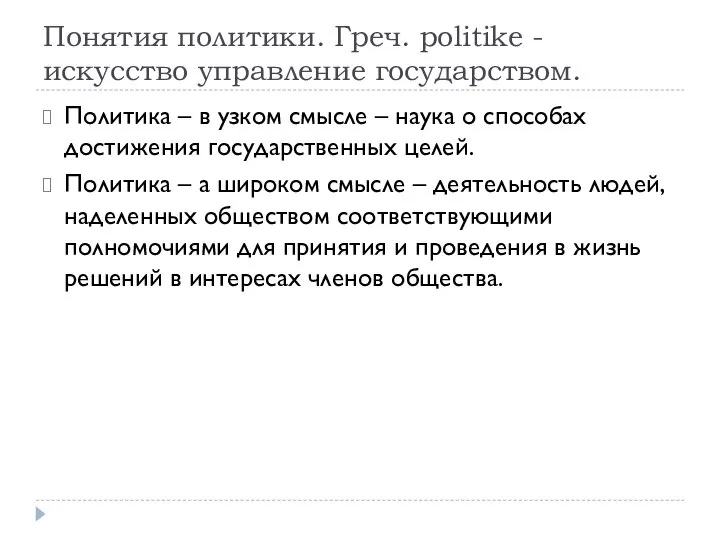 Понятия политики. Греч. politike - искусство управление государством.

Политика – в узком смысле – наука о способах достижения государственных целей.

Политика – а широком смысле – деятельность людей, наделенных обществом соответствующими полномочиями для принятия и проведения в жизнь решений в интересах членов общества.